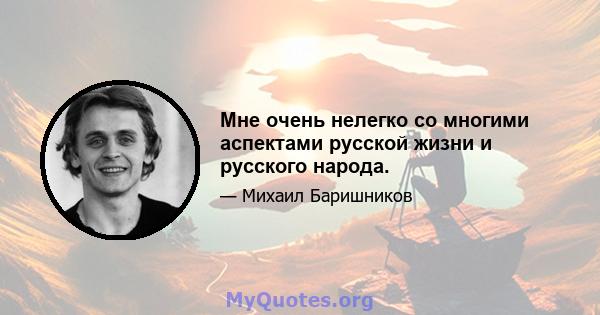 Мне очень нелегко со многими аспектами русской жизни и русского народа.

— Михаил Баришников

MyQuotes.org